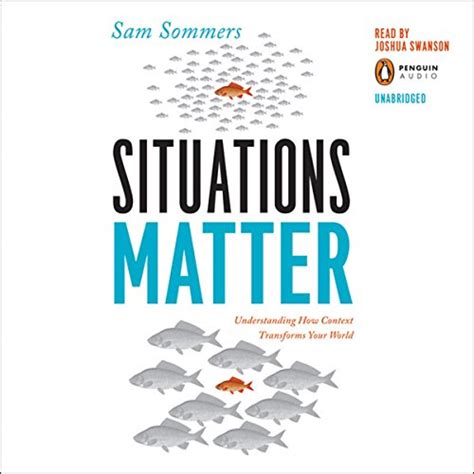 Sam Sommers

READ BY
JOSHUA SWANSON

PENGUIN
AUDIO

UNABRIDGED

SITUATIONS
MATTER

Understanding How Context
Transforms Your World